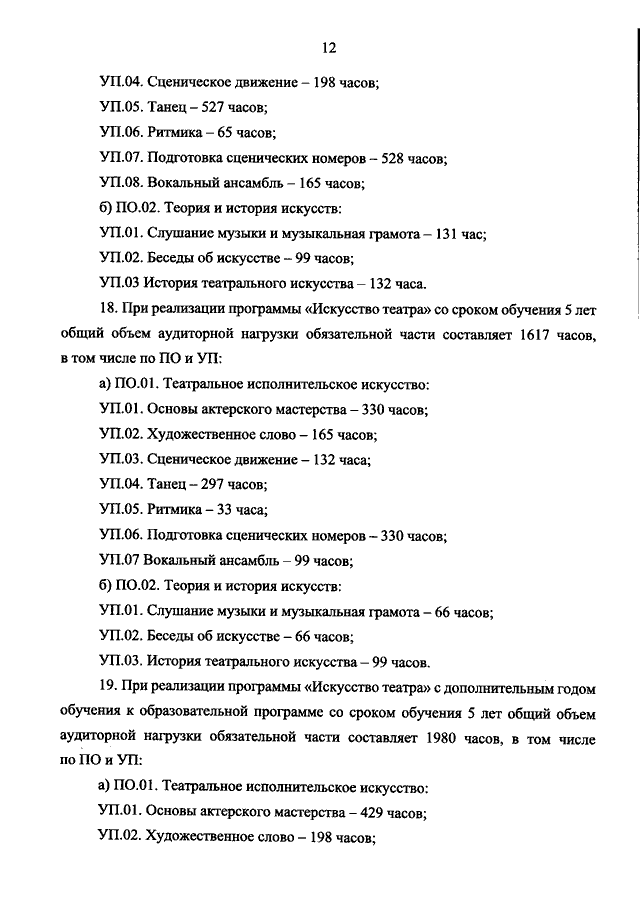 12

УП.04. Сценическое движение – 198 часов;

УП.05. Танец – 527 часов;

УП.06. Ритмика – 65 часов;

УП.07. Подготовка сценических номеров – 528 часов;

УП.08. Вокальный ансамбль – 165 часов;

б) ПО.02. Теория и история искусств:

УП.01. Слушание музыки и музыкальная грамота – 131 час;

УП.02. Беседы об искусстве – 99 часов;

УП.03 История театрального искусства – 132 часа.

18. При реализации программы «Искусство театра» со сроком обучения 5 лет общий объем аудиторной нагрузки обязательной части составляет 1617 часов, в том числе по ПО и УП:

а) ПО.01. Театральное исполнительское искусство:

УП.01. Основы актерского мастерства – 330 часов;

УП.02. Художественное слово – 165 часов;

УП.03. Сценическое движение – 132 часа;

УП.04. Танец – 297 часов;

УП.05. Ритмика – 33 часа;

УП.06. Подготовка сценических номеров – 330 часов;

УП.07 Вокальный ансамбль – 99 часов;

б) ПО.02. Теория и история искусств:

УП.01. Слушание музыки и музыкальная грамота – 66 часов;

УП.02. Беседы об искусстве – 66 часов;

УП.03. История театрального искусства – 99 часов.

19. При реализации программы «Искусство театра» с дополнительным годом обучения к образовательной программе со сроком обучения 5 лет общий объем аудиторной нагрузки обязательной части составляет 1980 часов, в том числе по ПО и УП:

а) ПО.01. Театральное исполнительское искусство:

УП.01. Основы актерского мастерства – 429 часов;

УП.02. Художественное слово – 198 часов;